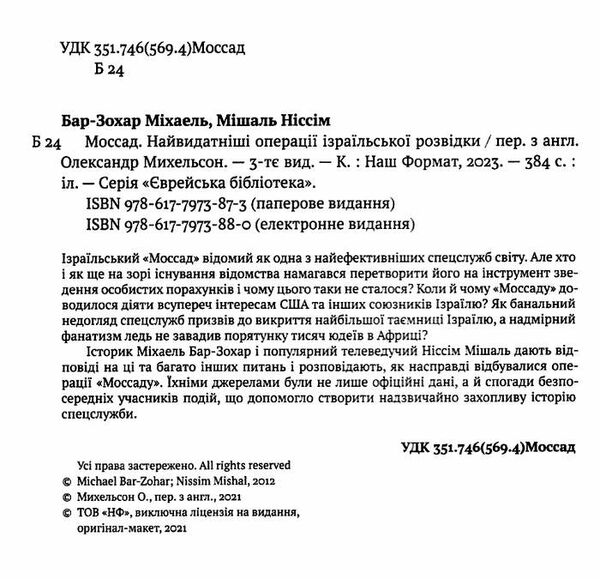 УДК 351.746(569.4)Моссад
Б 24

Бар-Зохар Міхаель, Мішаль Ніссім
Б 24 Моссад. Найвидатніші операції ізраїльської розвідки / пер. з англ. Олександр Михельсон. — 3-тє вид. — К. : Наш Формат, 2023. — 384 с. : іл. — Серія «Єврейська бібліотека».
ISBN 978-617-7973-87-3 (паперове видання)
ISBN 978-617-7973-88-0 (електронне видання)

Ізраїльський «Моссад» відомий як одна з найефективніших спецслужб світу. Але хто і як ще на зорі існування відомства намагався перетворити його на інструмент зведення особистих порахунків і чому цього таки не сталося? Коли й чому «Моссаду» доводилося діяти всупереч інтересам США та інших союзників Ізраїлю? Як банальний недогляд спецслужб призвів до викриття найбільшої таємниці Ізраїлю, а надмірний фанатизм ледь не завадив порятунку тисяч юдеїв в Африці?

Історик Міхаель Бар-Зохар і популярний телеведучий Ніссім Мішаль дають відповіді на ці та багато інших питань і розповідають, як насправді відбувалися операції «Моссаду». Їхніми джерелами були не лише офіційні дані, а й спогади безпосередніх учасників подій, що допомогло створити надзвичайно захопливу історію спецслужби.

УДК 351.746(569.4)Моссад

Усі права застережено. All rights reserved
© Michael Bar-Zohar; Nissim Mishal, 2012
© Михельсон О., пер. з англ., 2021
© ТОВ «НФ», виключна ліцензія на видання, оригінал-макет, 2021